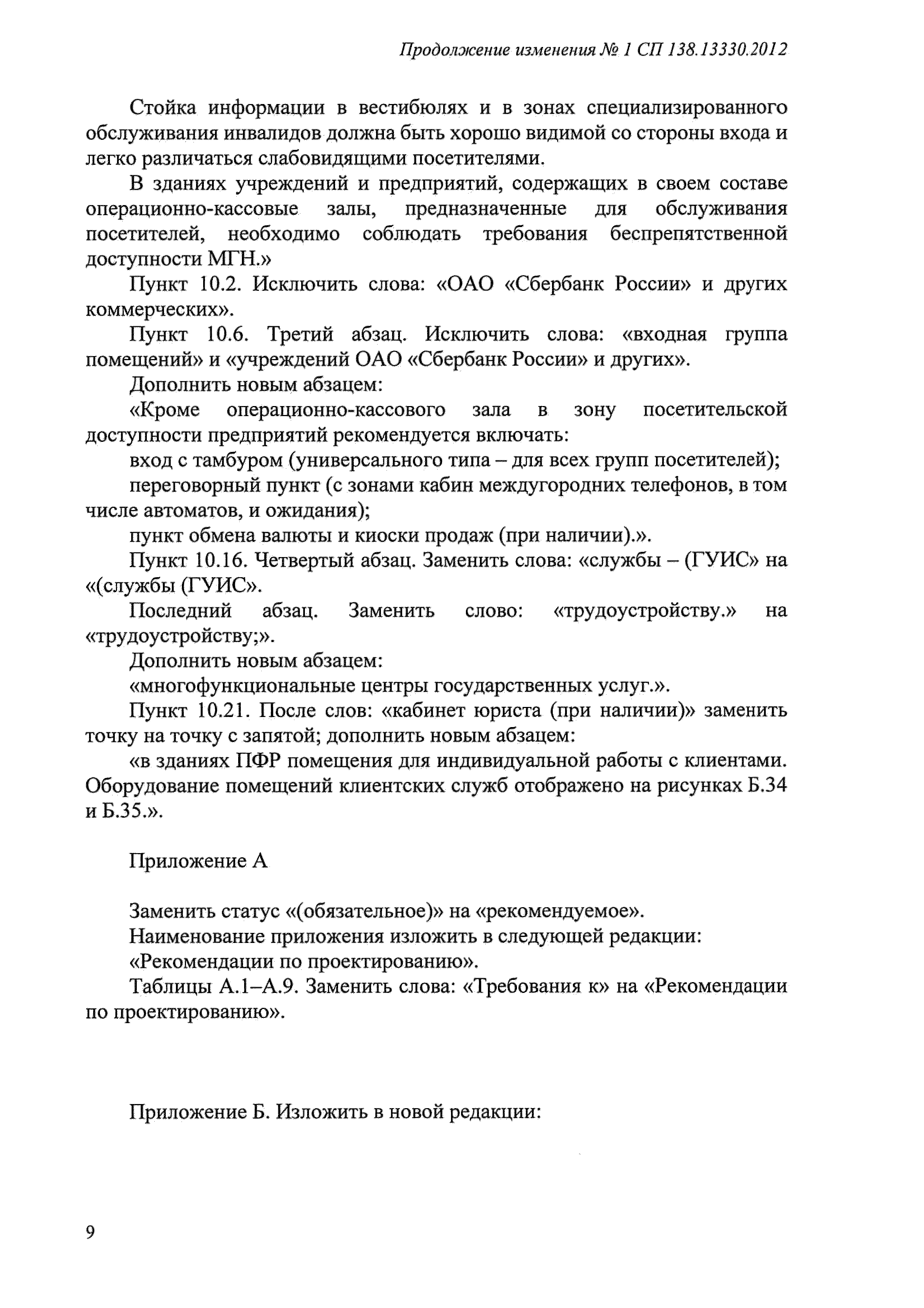 Продолжение изменения № 1 СП 138.13330.2012

Стойка информации в вестибюлях и в зонах специализированного обслуживания инвалидов должна быть хорошо видимой со стороны входа и легко различаться слабовидящими посетителями.

В зданиях учреждений и предприятий, содержащих в своем составе операционно-кассовые залы, предназначенные для обслуживания посетителей, необходимо соблюдать требования беспрепятственной доступности МГН.»

Пункт 10.2. Исключить слова: «ОАО «Сбербанк России» и других коммерческих».

Пункт 10.6. Третий абзац. Исключить слова: «входная группа помещений» и «учреждений ОАО «Сбербанк России» и других».

Дополнить новым абзацем:

«Кроме операционно-кассового зала в зону посетительской доступности предприятий рекомендуется включать:

вход с тамбуром (универсального типа – для всех групп посетителей);

переговорный пункт (с зонами кабин междугородних телефонов, в том числе автоматов, и ожидания);

пункт обмена валюты и киоски продаж (при наличии).».

Пункт 10.16. Четвертый абзац. Заменить слова: «службы – (ГУИС» на «(службы (ГУИС».

Последний абзац. Заменить слово: «трудоустройству.» на «трудоустройству;».

Дополнить новым абзацем:

«многофункциональные центры государственных услуг.».

Пункт 10.21. После слов: «кабинет юриста (при наличии)» заменить точку на точку с запятой; дополнить новым абзацем:

«в зданиях ПФР помещения для индивидуальной работы с клиентами. Оборудование помещений клиентских служб отображено на рисунках Б.34 и Б.35.».

Приложение А

Заменить статус «(обязательное)» на «рекомендуемое».

Наименование приложения изложить в следующей редакции:

«Рекомендации по проектированию».

Таблицы А.1–А.9. Заменить слова: «Требования к» на «Рекомендации по проектированию».

Приложение Б. Изложить в новой редакции:

9